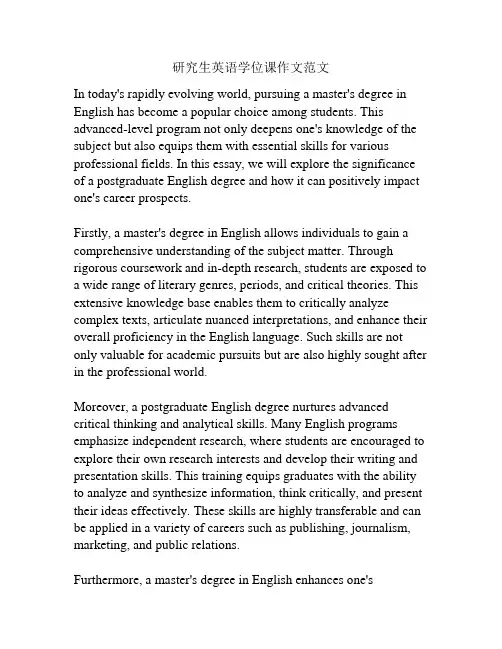 研究生英语学位课作文范文

In today's rapidly evolving world, pursuing a master's degree in English has become a popular choice among students. This advanced-level program not only deepens one's knowledge of the subject but also equips them with essential skills for various professional fields. In this essay, we will explore the significance of a postgraduate English degree and how it can positively impact one's career prospects.

Firstly, a master's degree in English allows individuals to gain a comprehensive understanding of the subject matter. Through rigorous coursework and in-depth research, students are exposed to a wide range of literary genres, periods, and critical theories. This extensive knowledge base enables them to critically analyze complex texts, articulate nuanced interpretations, and enhance their overall proficiency in the English language. Such skills are not only valuable for academic pursuits but are also highly sought after in the professional world.

Moreover, a postgraduate English degree nurtures advanced critical thinking and analytical skills. Many English programs emphasize independent research, where students are encouraged to explore their own research interests and develop their writing and presentation skills. This training equips graduates with the ability to analyze and synthesize information, think critically, and present their ideas effectively. These skills are highly transferable and can be applied in a variety of careers such as publishing, journalism, marketing, and public relations.

Furthermore, a master's degree in English enhances one's